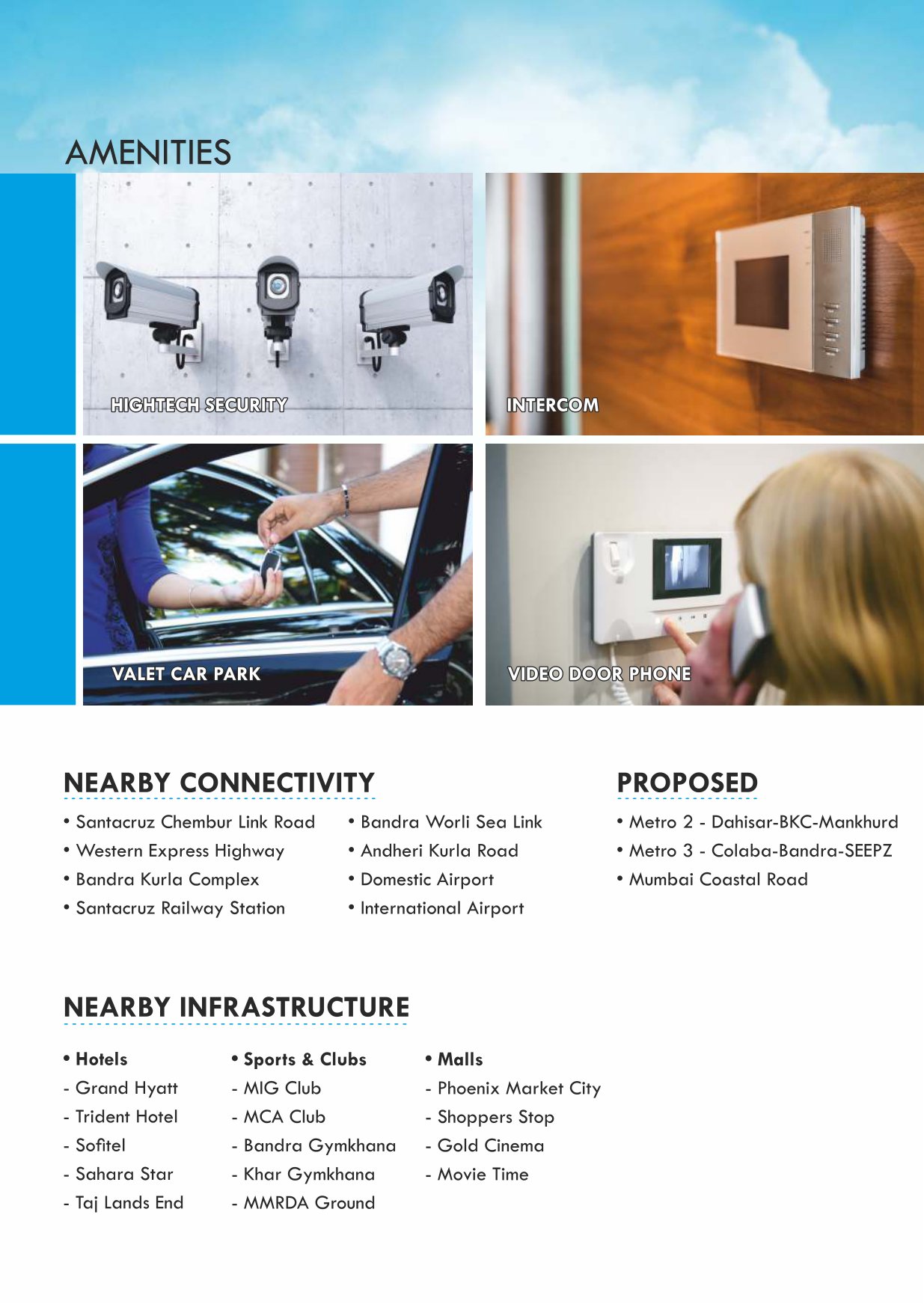 AMENITIES

HIGHTECH SECURITY

INTERCOM

VALET CAR PARK

VIDEO DOOR PHONE

NEARBY CONNECTIVITY

• Santacruz Chembur Link Road
• Western Express Highway
• Bandra Kurla Complex
• Santacruz Railway Station

• Bandra Worli Sea Link
• Andheri Kurla Road
• Domestic Airport
• International Airport

PROPOSED

• Metro 2 - Dahisar-BKC-Mankhurd
• Metro 3 - Colaba-Bandra-SEEPZ
• Mumbai Coastal Road

NEARBY INFRASTRUCTURE

• Hotels
- Grand Hyatt
- Trident Hotel
- Sofitel
- Sahara Star
- Taj Lands End

• Sports & Clubs
- MIG Club
- MCA Club
- Bandra Gymkhana
- Khar Gymkhana
- MMRDA Ground

• Malls
- Phoenix Market City
- Shoppers Stop
- Gold Cinema
- Movie Time